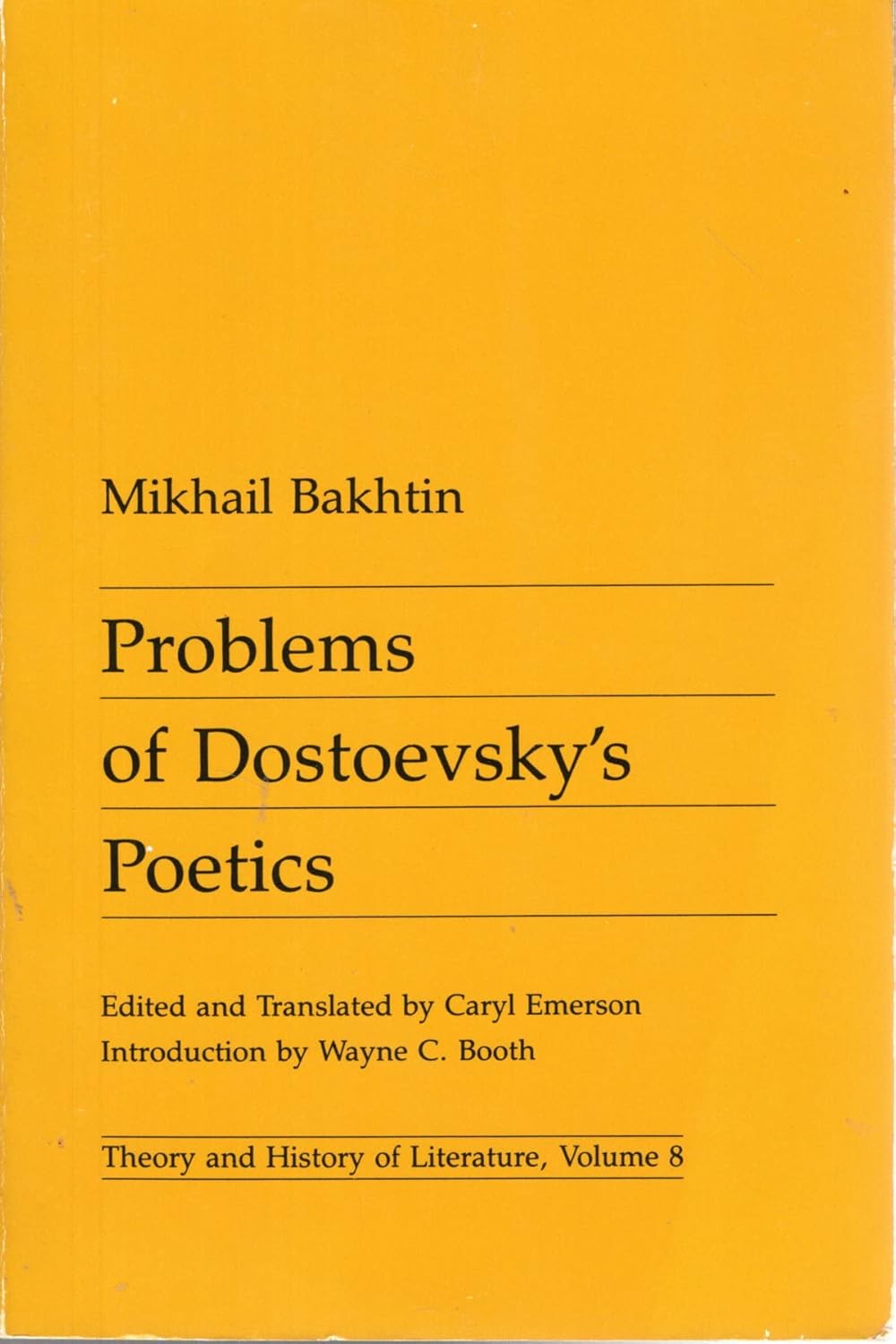 Mikhail Bakhtin

Problems
of Dostoevsky's
Poetics

Edited and Translated by Caryl Emerson
Introduction by Wayne C. Booth

Theory and History of Literature, Volume 8